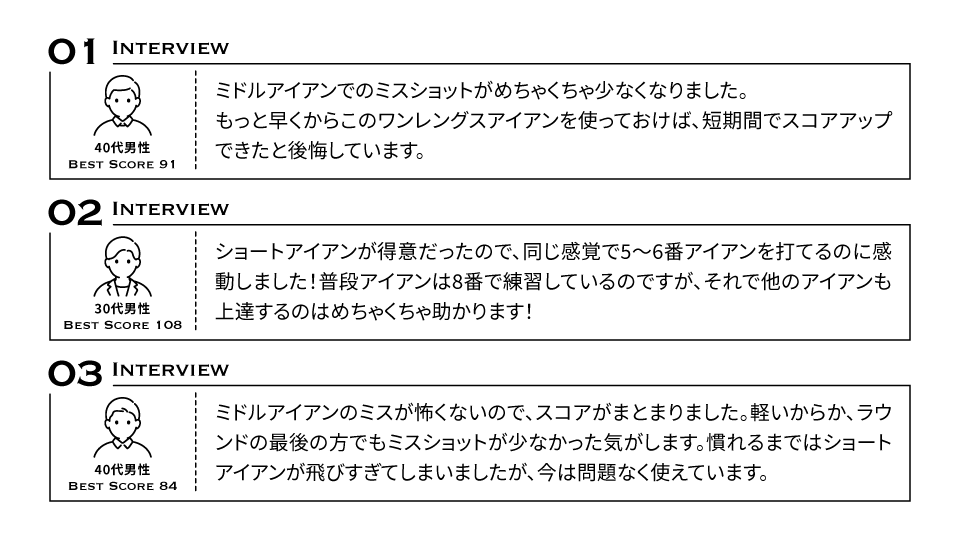 01 INTERVIEW

40代男性
BEST SCORE 91

ミドルアイアンでのミスショットがめちゃくちゃ少なくなりました。もっと早くからこのワンレングスアイアンを使っておけば、短期間でスコアアップできたと後悔しています。

02 INTERVIEW

30代男性
BEST SCORE 108

ショートアイアンが得意だったので、同じ感覚で5〜6番アイアンを打てるのに感動しました！普段アイアンは8番で練習しているのですが、それで他のアイアンも上達するのはめちゃくちゃ助かります！

03 INTERVIEW

40代男性
BEST SCORE 84

ミドルアイアンのミスが怖くないので、スコアがまとまりました。軽いからか、ラウンドの最後の方でもミスショットが少なかった気がします。慣れるまではショートアイアンが飛びすぎてしまいましたが、今は問題なく使えています。